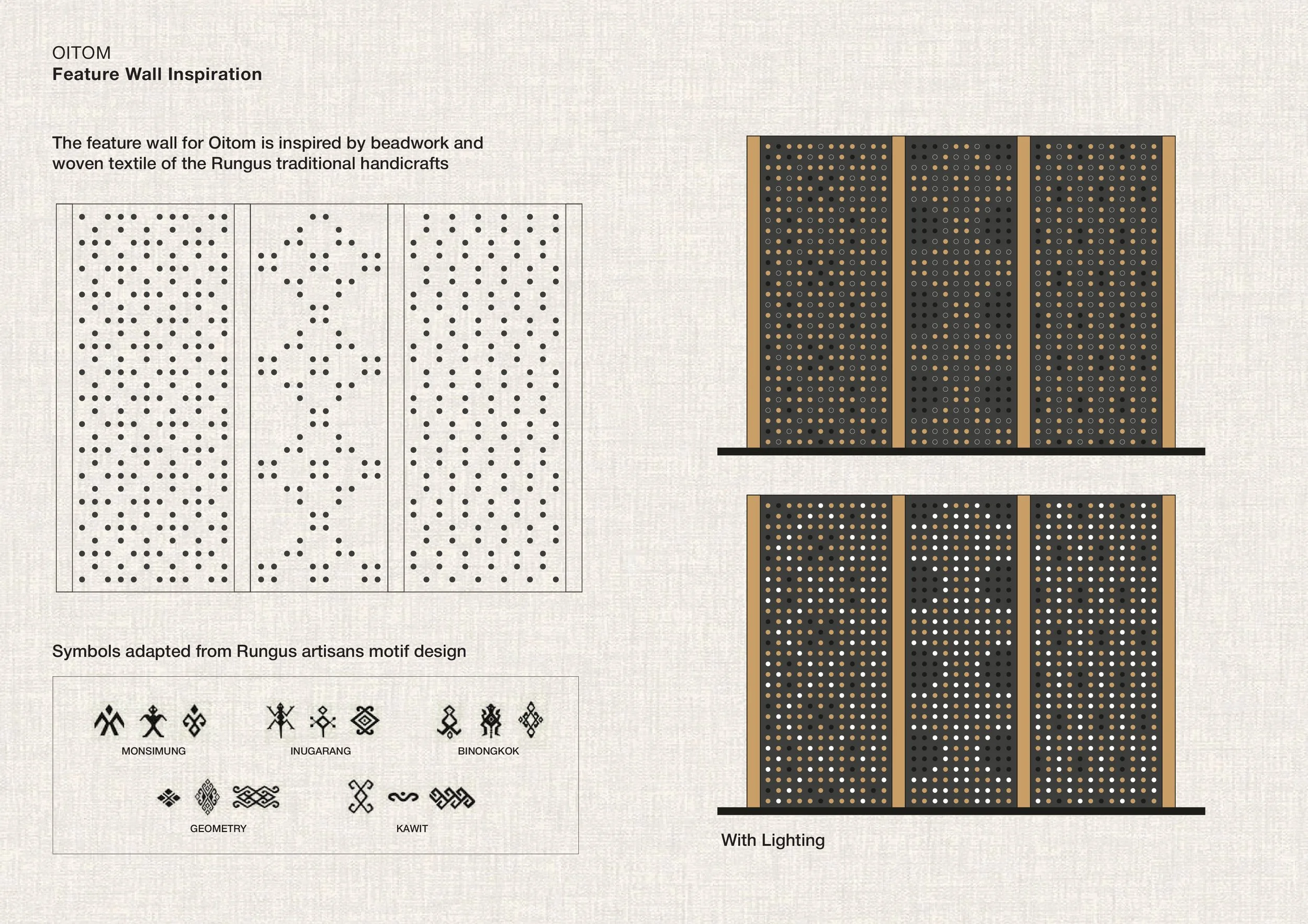 OITOM
Feature Wall Inspiration

The feature wall for Oitom is inspired by beadwork and woven textile of the Rungus traditional handicrafts

Symbols adapted from Rungus artisans motif design

MONSIMUNG

INUGARANG

BINONGKOK

GEOMETRY

KAWIT

With Lighting